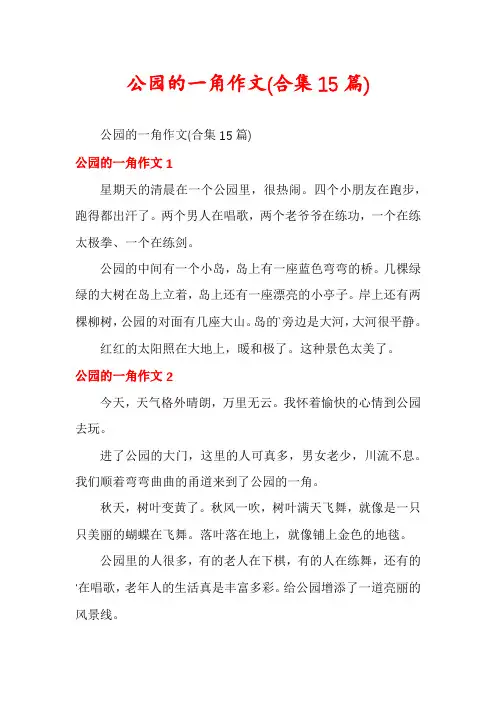 公园的一角作文(合集15篇)

公园的一角作文(合集15篇)

公园的一角作文1

星期天的清晨在一个公园里，很热闹。四个小朋友在跑步，跑得都出汗了。两个男人在唱歌，两个老爷爷在练功，一个在练太极拳、一个在练剑。

公园的中间有一个小岛，岛上有一座蓝色弯弯的桥。几棵绿绿的大树在岛上立着，岛上还有一座漂亮的小亭子。岸上还有两棵柳树，公园的对面有几座大山。岛的'旁边是大河，大河很平静。

红红的太阳照在大地上，暖和极了。这种景色太美了。

公园的一角作文2

今天，天气格外晴朗，万里无云。我怀着愉快的心情到公园去玩。

进了公园的大门，这里的人可真多，男女老少，川流不息。我们顺着弯弯曲曲的甬道来到了公园的一角。

秋天，树叶变黄了。秋风一吹，树叶满天飞舞，就像是一只只美丽的蝴蝶在飞舞。落叶落在地上，就像铺上金色的地毯。

公园里的人很多，有的老人在下棋，有的人在练舞，还有的'在唱歌，老年人的生活真是丰富多彩。给公园增添了一道亮丽的风景线。